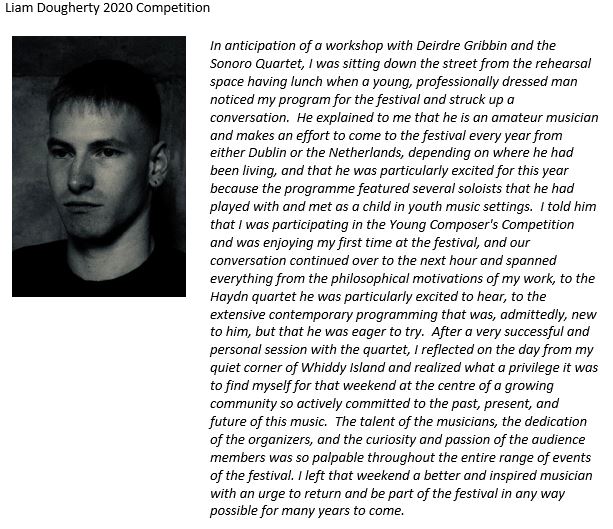 Liam Dougherty 2020 Competition

In anticipation of a workshop with Deirdre Gribbin and the Sonoro Quartet, I was sitting down the street from the rehearsal space having lunch when a young, professionally dressed man noticed my program for the festival and struck up a conversation. He explained to me that he is an amateur musician and makes an effort to come to the festival every year from either Dublin or the Netherlands, depending on where he had been living, and that he was particularly excited for this year because the programme featured several soloists that he had played with and met as a child in youth music settings. I told him that I was participating in the Young Composer's Competition and was enjoying my first time at the festival, and our conversation continued over to the next hour and spanned everything from the philosophical motivations of my work, to the Haydn quartet he was particularly excited to hear, to the extensive contemporary programming that was, admittedly, new to him, but that he was eager to try. After a very successful and personal session with the quartet, I reflected on the day from my quiet corner of Whiddy Island and realized what a privilege it was to find myself for that weekend at the centre of a growing community so actively committed to the past, present, and future of this music. The talent of the musicians, the dedication of the organizers, and the curiosity and passion of the audience members was so palpable throughout the entire range of events of the festival. I left that weekend a better and inspired musician with an urge to return and be part of the festival in any way possible for many years to come.